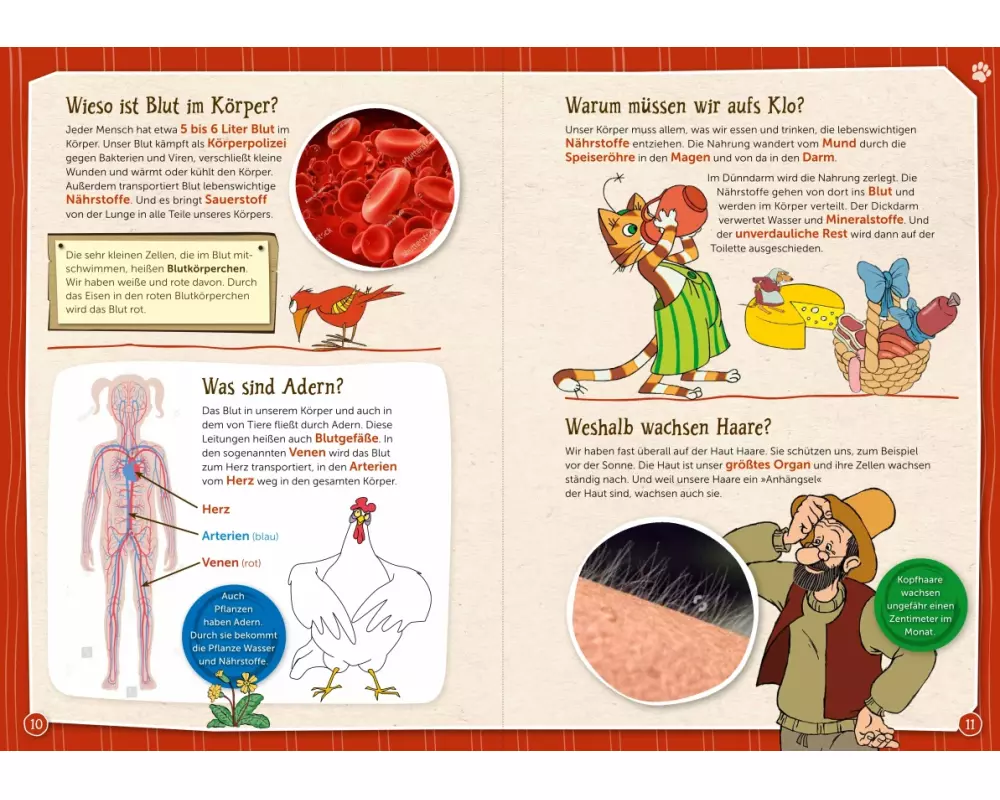 Wieso ist Blut im Körper?

Jeder Mensch hat etwa 5 bis 6 Liter Blut im Körper. Unser Blut kämpft als Körperpolizei gegen Bakterien und Viren, verschließt kleine Wunden und wärmt oder kühlt den Körper. Außerdem transportiert Blut lebenswichtige Nährstoffe. Und es bringt Sauerstoff von der Lunge in alle Teile unseres Körpers.

Die sehr kleinen Zellen, die im Blut mitschwimmen, heißen Blutkörperchen. Wir haben weiße und rote davon. Durch das Eisen in den roten Blutkörperchen wird das Blut rot.

Was sind Adern?

Das Blut in unserem Körper und auch in dem von Tiere fließt durch Adern. Diese Leitungen heißen auch Blutgefäße. In den sogenannten Venen wird das Blut zum Herz transportiert, in den Arterien vom Herz weg in den gesamten Körper.

Herz

Arterien (blau)

Venen (rot)

Auch Pflanzen haben Adern. Durch sie bekommt die Pflanze Wasser und Nährstoffe.

10

Warum müssen wir aufs Klo?

Unser Körper muss allem, was wir essen und trinken, die lebenswichtigen Nährstoffe entziehen. Die Nahrung wandert vom Mund durch die Speiseröhre in den Magen und von da in den Darm.

Im Dünndarm wird die Nahrung zerlegt. Die Nährstoffe gehen von dort ins Blut und werden im Körper verteilt. Der Dickdarm verwertet Wasser und Mineralstoffe. Und der unverdauliche Rest wird dann auf der Toilette ausgeschieden.

Weshalb wachsen Haare?

Wir haben fast überall auf der Haut Haare. Sie schützen uns, zum Beispiel vor der Sonne. Die Haut ist unser größtes Organ und ihre Zellen wachsen ständig nach. Und weil unsere Haare ein »Anhängsel« der Haut sind, wachsen auch sie.

Kopfhaare wachsen ungefähr einen Zentimeter im Monat.

11